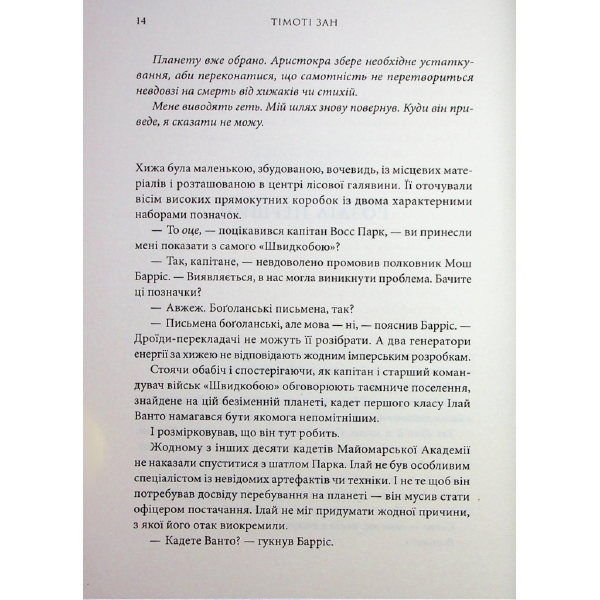 14 ТІМОТІ ЗАН

Планету вже обрано. Аристокра збере необхідне устаткування, аби переконатися, що самотність не перетвориться невдовзі на смерть від хижаків чи стихій.

Мене виводять геть. Мій шлях знову повернув. Куди він приведе, я сказати не можу.

Хижа була маленькою, збудованою, вочевидь, із місцевих матеріалів і розташованою в центрі лісової галявини. Її оточували вісім високих прямокутних коробок із двома характерними наборами позначок.

— То оце, — поцікавився капітан Восс Парк, — ви принесли мені показати з самого «Швидкобою»?

— Так, капітане, — невдоволено промовив полковник Мош Барріс. — Виявляється, в нас могла виникнути проблема. Бачите ці позначки?

— Авжеж. Боґоланські письмена, так?

— Письмена боґоланські, але мова — ні, — пояснив Барріс. — Дроїди-перекладачі не можуть її розібрати. А два генератори енергії за хижею не відповідають жодним імперським розробкам.

Стоячи обабіч і спостерігаючи, як капітан і старший командувач військ «Швидкобою» обговорюють таємниче поселення, знайдене на цій безіменній планеті, кадет першого класу Ілай Ванто намагався бути якомога непомітнішим.

І розмірковував, що він тут робить.

Жодному з інших десяти кадетів Майомарської Академії не наказали спуститися з шатлом Парка. Ілай не був особливим спеціалістом із невідомих артефактів чи техніки. І не те щоб він потребував досвіду перебування на планеті — він мусив стати офіцером постачання. Ілай не міг придумати жодної причини, з якої його отак виокремили.

— Кадете Ванто? — гукнув Барріс.